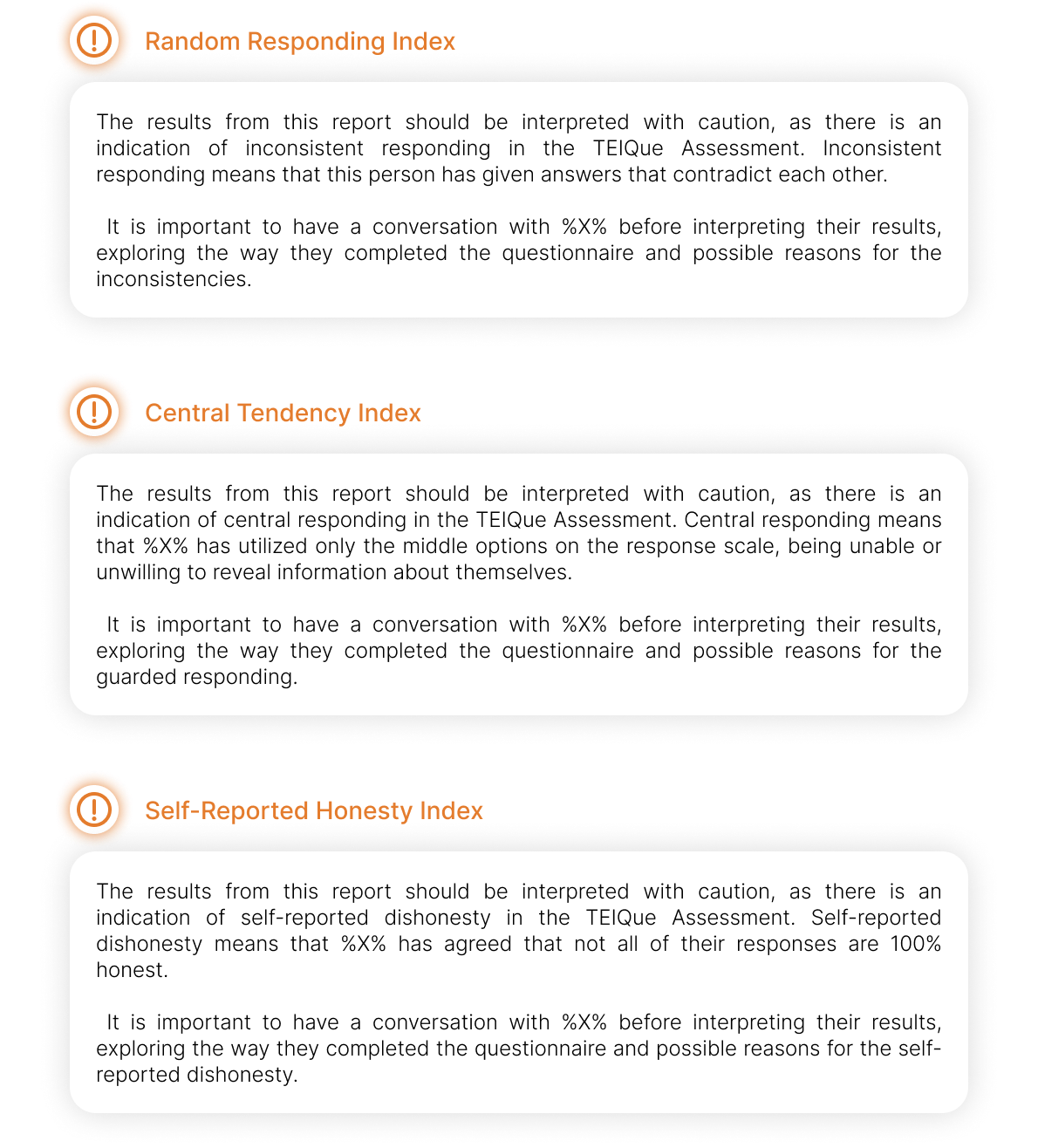 Random Responding Index

The results from this report should be interpreted with caution, as there is an indication of inconsistent responding in the TEIQue Assessment. Inconsistent responding means that this person has given answers that contradict each other.

It is important to have a conversation with %X% before interpreting their results, exploring the way they completed the questionnaire and possible reasons for the inconsistencies.

Central Tendency Index

The results from this report should be interpreted with caution, as there is an indication of central responding in the TEIQue Assessment. Central responding means that %X% has utilized only the middle options on the response scale, being unable or unwilling to reveal information about themselves.

It is important to have a conversation with %X% before interpreting their results, exploring the way they completed the questionnaire and possible reasons for the guarded responding.

Self-Reported Honesty Index

The results from this report should be interpreted with caution, as there is an indication of self-reported dishonesty in the TEIQue Assessment. Self-reported dishonesty means that %X% has agreed that not all of their responses are 100% honest.

It is important to have a conversation with %X% before interpreting their results, exploring the way they completed the questionnaire and possible reasons for the self-reported dishonesty.